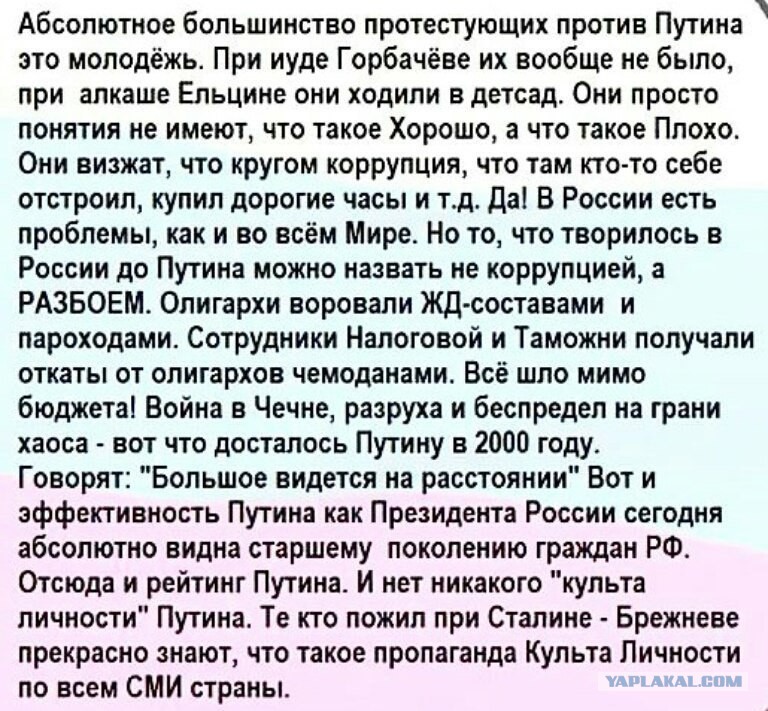 Абсолютное большинство протестующих против Путина это молодёжь. При иуде Горбачёве их вообще не было, при алкаше Ельцине они ходили в детсад. Они просто понятия не имеют, что такое Хорошо, а что такое Плохо. Они визжат, что кругом коррупция, что там кто-то себе отстроил, купил дорогие часы и т.д. Да! В России есть проблемы, как и во всём Мире. Но то, что творилось в России до Путина можно назвать не коррупцией, а РАЗБОЕМ. Олигархи воровали ЖД-составами и пароходами. Сотрудники Налоговой и Таможни получали откаты от олигархов чемоданами. Всё шло мимо бюджета! Война в Чечне, разруха и беспредел на грани хаоса - вот что досталось Путину в 2000 году.

Говорят: "Большое видется на расстоянии" Вот и эффективность Путина как Президента России сегодня абсолютно видна старшему поколению граждан РФ. Отсюда и рейтинг Путина. И нет никакого "культа личности" Путина. Те кто пожил при Сталине - Брежневе прекрасно знают, что такое пропаганда Культа Личности по всем СМИ страны.

YAPLAKAL.COM